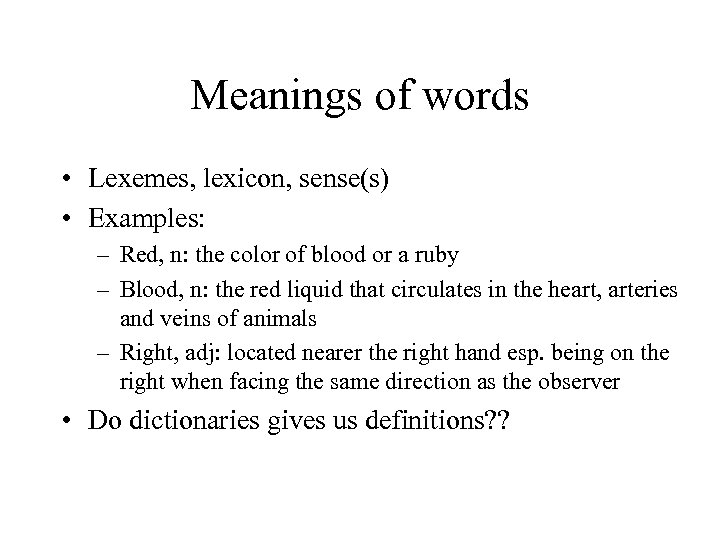 Meanings of words

• Lexemes, lexicon, sense(s)
• Examples:
– Red, n: the color of blood or a ruby
– Blood, n: the red liquid that circulates in the heart, arteries and veins of animals
– Right, adj: located nearer the right hand esp. being on the right when facing the same direction as the observer
• Do dictionaries gives us definitions??